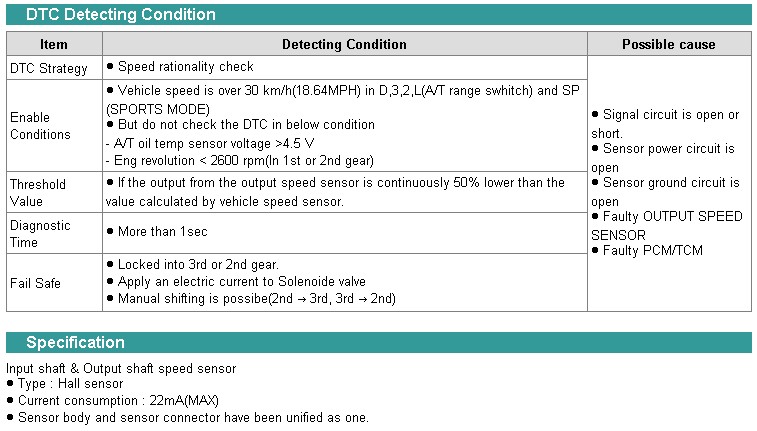 DTC Detecting Condition

| Item | Detecting Condition | Possible cause |
|---|---|---|
| DTC Strategy | ● Speed rationality check | ● Signal circuit is open or short. ● Sensor power circuit is open ● Sensor ground circuit is open ● Faulty OUTPUT SPEED SENSOR ● Faulty PCM/TCM |
| Enable Conditions | ● Vehicle speed is over 30 km/h(18.64MPH) in D,3,2,L(A/T range swhitch) and SP (SPORTS MODE) ● But do not check the DTC in below condition - A/T oil temp sensor voltage >4.5 V - Eng revolution < 2600 rpm(In 1st or 2nd gear) | |
| Threshold Value | ● If the output from the output speed sensor is continuously 50% lower than the value calculated by vehicle speed sensor. | |
| Diagnostic Time | ● More than 1sec | |
| Fail Safe | ● Locked into 3rd or 2nd gear. ● Apply an electric current to Solenoide valve ● Manual shifting is possibe(2nd → 3rd, 3rd → 2nd) | |

Specification

Input shaft & Output shaft speed sensor
● Type : Hall sensor
● Current consumption : 22mA(MAX)
● Sensor body and sensor connector have been unified as one.